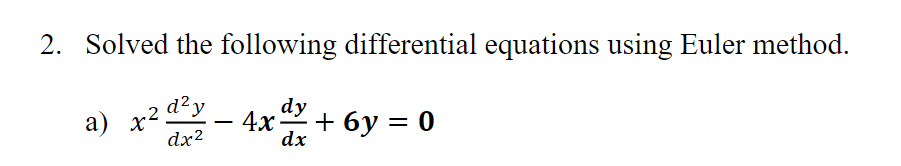 2. Solved the following differential equations using Euler method.

a) $x^2\frac{d^2y}{dx^2} - 4x\frac{dy}{dx} + 6y = 0$